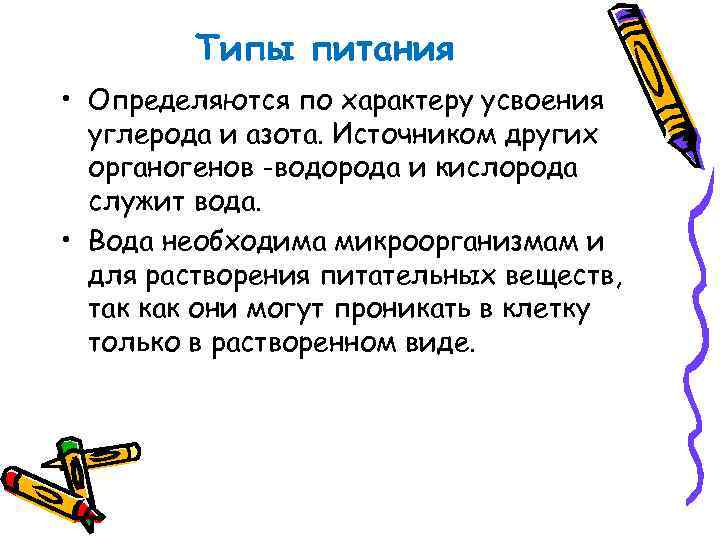 Типы питания

• Определяются по характеру усвоения углерода и азота. Источником других органогенов -водорода и кислорода служит вода.

• Вода необходима микроорганизмам и для растворения питательных веществ, так как они могут проникать в клетку только в растворенном виде.